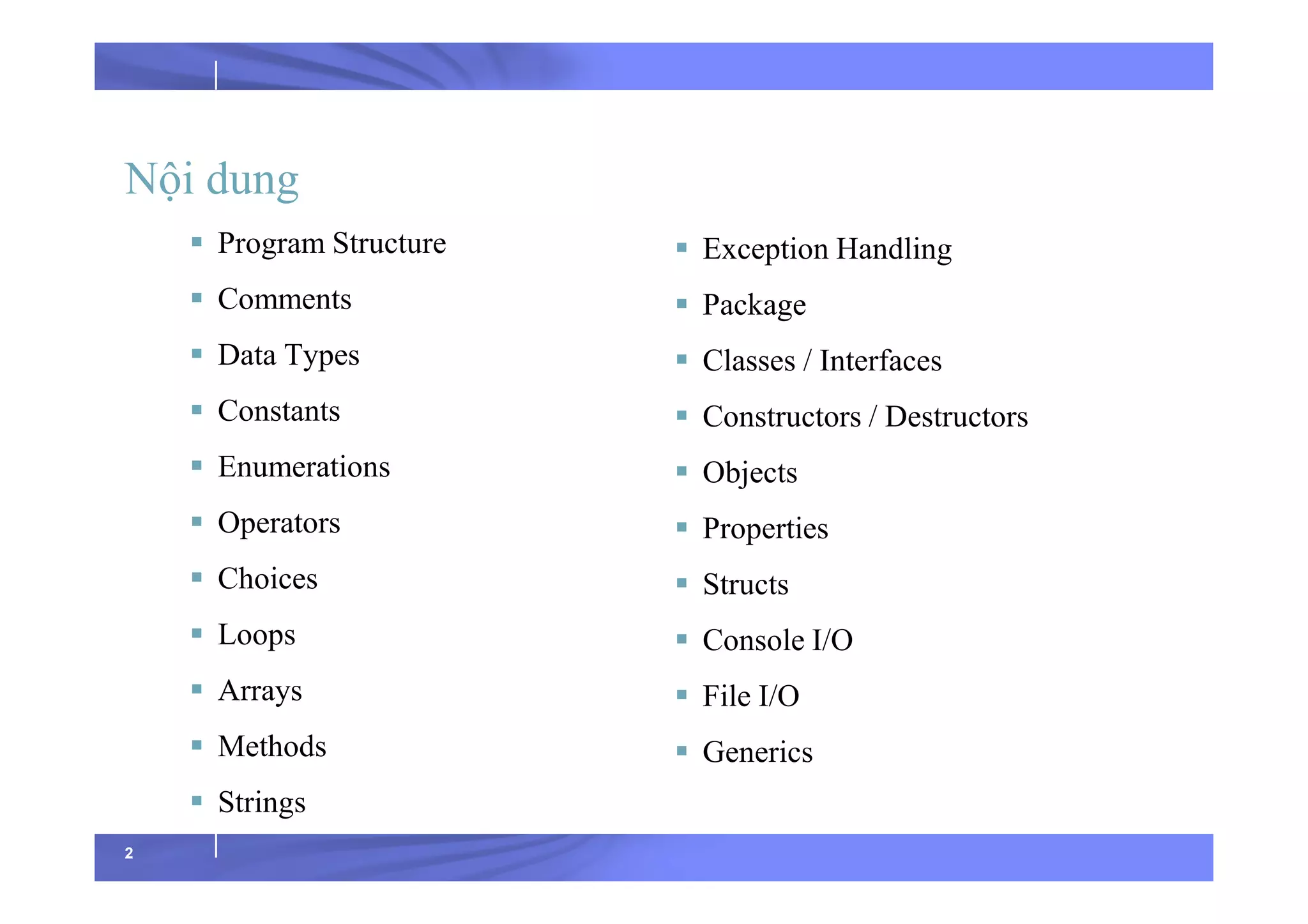 Nội dung

- Program Structure
- Comments
- Data Types
- Constants
- Enumerations
- Operators
- Choices
- Loops
- Arrays
- Methods
- Strings

- Exception Handling
- Package
- Classes / Interfaces
- Constructors / Destructors
- Objects
- Properties
- Structs
- Console I/O
- File I/O
- Generics

2